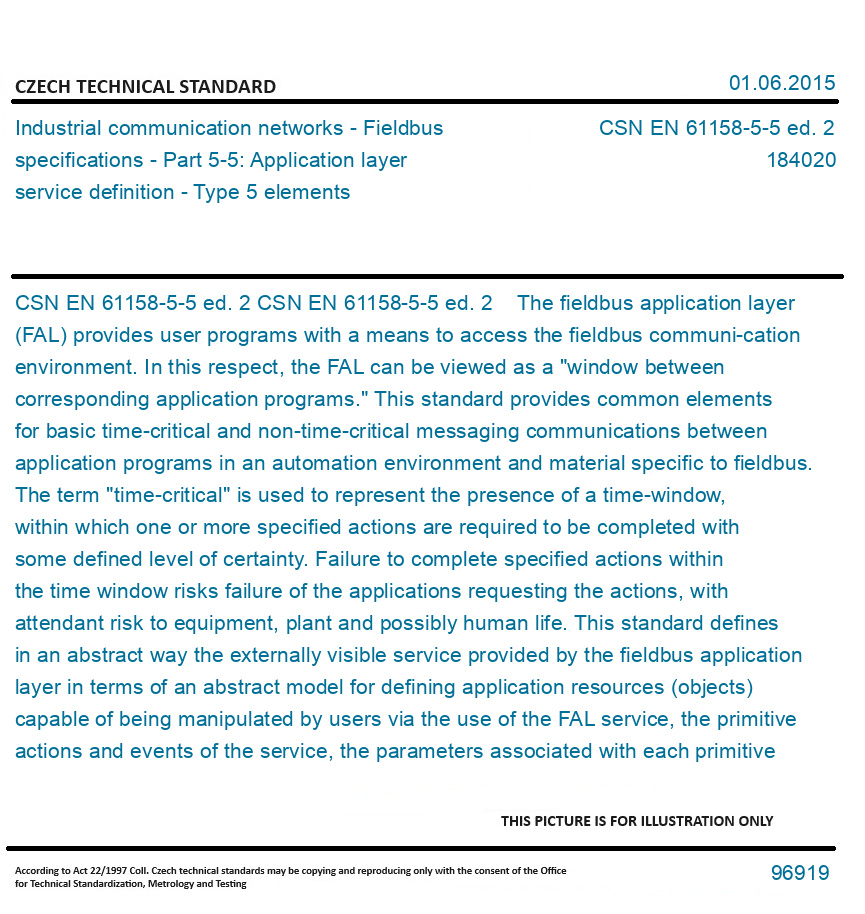 CZECH TECHNICAL STANDARD

01.06.2015

Industrial communication networks - Fieldbus specifications - Part 5-5: Application layer service definition - Type 5 elements

CSN EN 61158-5-5 ed. 2
184020

CSN EN 61158-5-5 ed. 2 CSN EN 61158-5-5 ed. 2 The fieldbus application layer (FAL) provides user programs with a means to access the fieldbus communi-cation environment. In this respect, the FAL can be viewed as a "window between corresponding application programs." This standard provides common elements for basic time-critical and non-time-critical messaging communications between application programs in an automation environment and material specific to fieldbus. The term "time-critical" is used to represent the presence of a time-window, within which one or more specified actions are required to be completed with some defined level of certainty. Failure to complete specified actions within the time window risks failure of the applications requesting the actions, with attendant risk to equipment, plant and possibly human life. This standard defines in an abstract way the externally visible service provided by the fieldbus application layer in terms of an abstract model for defining application resources (objects) capable of being manipulated by users via the use of the FAL service, the primitive actions and events of the service, the parameters associated with each primitive

THIS PICTURE IS FOR ILLUSTRATION ONLY

According to Act 22/1997 Coll. Czech technical standards may be copying and reproducing only with the consent of the Office for Technical Standardization, Metrology and Testing

96919